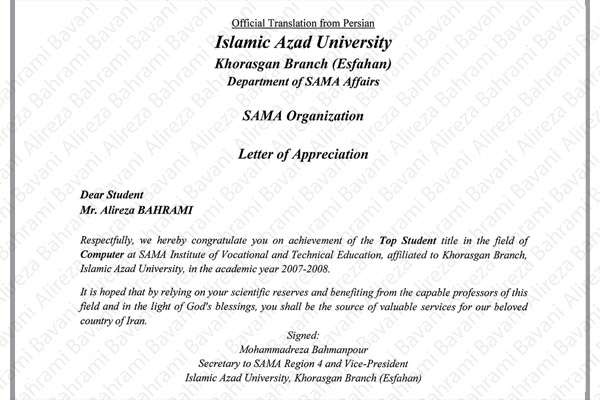 Official Translation from Persian

Islamic Azad University
Khorasgan Branch (Esfahan)
Department of SAMA Affairs

SAMA Organization

Letter of Appreciation

Dear Student
Mr. Alireza BAHRAMI

Respectfully, we hereby congratulate you on achievement of the Top Student title in the field of Computer at SAMA Institute of Vocational and Technical Education, affiliated to Khorasgan Branch, Islamic Azad University, in the academic year 2007-2008.

It is hoped that by relying on your scientific reserves and benefiting from the capable professors of this field and in the light of God's blessings, you shall be the source of valuable services for our beloved country of Iran.

Signed:
Mohammadreza Bahmanpour
Secretary to SAMA Region 4 and Vice-President
Islamic Azad University, Khorasgan Branch (Esfahan)

Alireza Bahrami Bavani